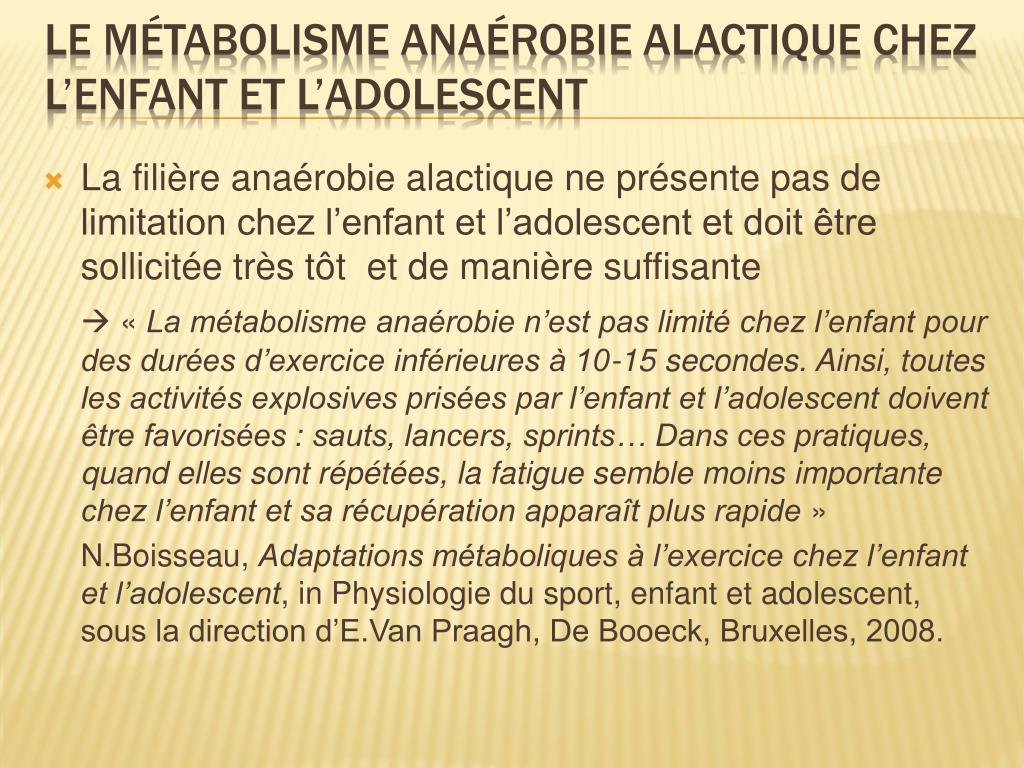 LE MÉTABOLISME ANAÉROBIE ALACTIQUE CHEZ L'ENFANT ET L'ADOLESCENT

La filière anaérobie alactique ne présente pas de limitation chez l'enfant et l'adolescent et doit être sollicitée très tôt et de manière suffisante

→ « La métabolisme anaérobie n'est pas limité chez l'enfant pour des durées d'exercice inférieures à 10-15 secondes. Ainsi, toutes les activités explosives prisées par l'enfant et l'adolescent doivent être favorisées : sauts, lancers, sprints… Dans ces pratiques, quand elles sont répétées, la fatigue semble moins importante chez l'enfant et sa récupération apparaît plus rapide »

N.Boisseau, Adaptations métaboliques à l'exercice chez l'enfant et l'adolescent, in Physiologie du sport, enfant et adolescent, sous la direction d'E.Van Praagh, De Booeck, Bruxelles, 2008.